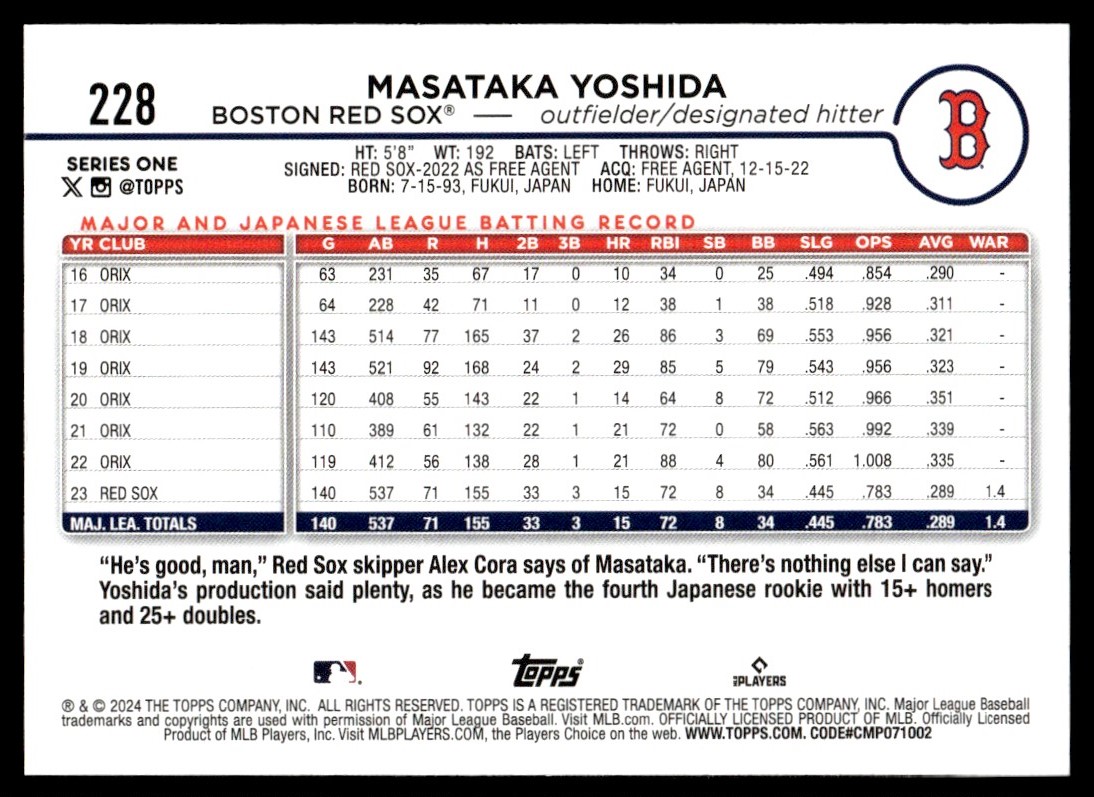 228

MASATAKA YOSHIDA
BOSTON RED SOX® — outfielder/designated hitter

B

SERIES ONE
@TOPPS

HT: 5'8" WT: 192 BATS: LEFT THROWS: RIGHT
SIGNED: RED SOX-2022 AS FREE AGENT ACQ: FREE AGENT, 12-15-22
BORN: 7-15-93, FUKUI, JAPAN HOME: FUKUI, JAPAN

MAJOR AND JAPANESE LEAGUE BATTING RECORD

| YR CLUB | G | AB | R | H | 2B | 3B | HR | RBI | SB | BB | SLG | OPS | AVG | WAR |
|---|---|---|---|---|---|---|---|---|---|---|---|---|---|---|
| 16 ORIX | 63 | 231 | 35 | 67 | 17 | 0 | 10 | 34 | 0 | 25 | .494 | .854 | .290 | - |
| 17 ORIX | 64 | 228 | 42 | 71 | 11 | 0 | 12 | 38 | 1 | 38 | .518 | .928 | .311 | - |
| 18 ORIX | 143 | 514 | 77 | 165 | 37 | 2 | 26 | 86 | 3 | 69 | .553 | .956 | .321 | - |
| 19 ORIX | 143 | 521 | 92 | 168 | 24 | 2 | 29 | 85 | 5 | 79 | .543 | .956 | .323 | - |
| 20 ORIX | 120 | 408 | 55 | 143 | 22 | 1 | 14 | 64 | 8 | 72 | .512 | .966 | .351 | - |
| 21 ORIX | 110 | 389 | 61 | 132 | 22 | 1 | 21 | 72 | 0 | 58 | .563 | .992 | .339 | - |
| 22 ORIX | 119 | 412 | 56 | 138 | 28 | 1 | 21 | 88 | 4 | 80 | .561 | 1.008 | .335 | - |
| 23 RED SOX | 140 | 537 | 71 | 155 | 33 | 3 | 15 | 72 | 8 | 34 | .445 | .783 | .289 | 1.4 |
| MAJ. LEA. TOTALS | 140 | 537 | 71 | 155 | 33 | 3 | 15 | 72 | 8 | 34 | .445 | .783 | .289 | 1.4 |

"He's good, man," Red Sox skipper Alex Cora says of Masataka. "There's nothing else I can say." Yoshida's production said plenty, as he became the fourth Japanese rookie with 15+ homers and 25+ doubles.

topps PLAYERS

® & © 2024 THE TOPPS COMPANY, INC. ALL RIGHTS RESERVED. TOPPS IS A REGISTERED TRADEMARK OF THE TOPPS COMPANY, INC. Major League Baseball trademarks and copyrights are used with permission of Major League Baseball. Visit MLB.com. OFFICIALLY LICENSED PRODUCT OF MLB. Officially Licensed Product of MLB Players, Inc. Visit MLBPLAYERS.COM, the Players Choice on the web. WWW.TOPPS.COM. CODE#CMP071002